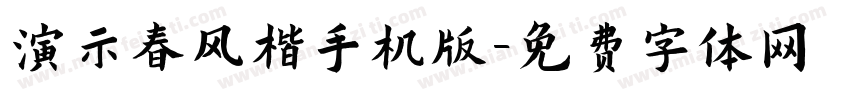 演示春风楷手机版-免费字体网